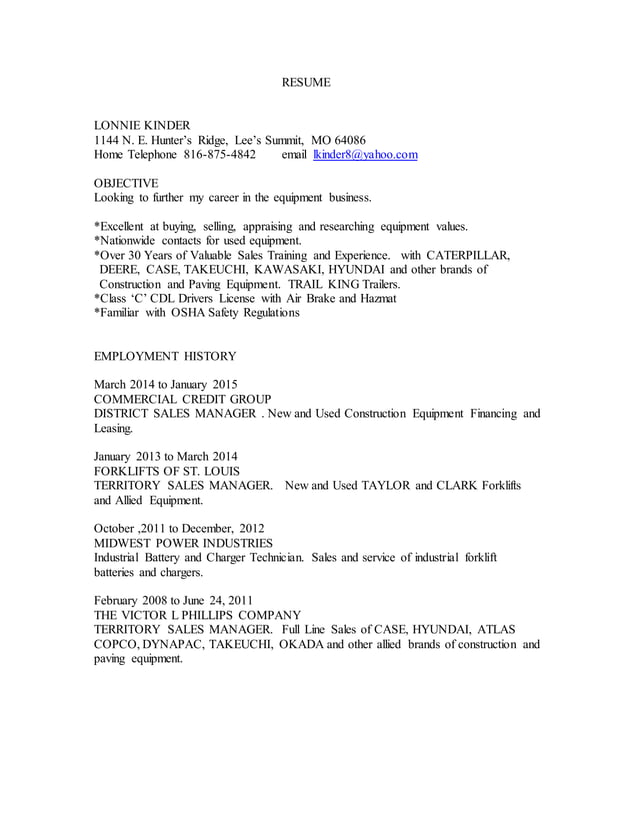 RESUME

LONNIE KINDER
1144 N. E. Hunter's Ridge, Lee's Summit, MO 64086
Home Telephone 816-875-4842 email lkinder8@yahoo.com

OBJECTIVE
Looking to further my career in the equipment business.

*Excellent at buying, selling, appraising and researching equipment values.
*Nationwide contacts for used equipment.
*Over 30 Years of Valuable Sales Training and Experience. with CATERPILLAR, DEERE, CASE, TAKEUCHI, KAWASAKI, HYUNDAI and other brands of Construction and Paving Equipment. TRAIL KING Trailers.
*Class 'C' CDL Drivers License with Air Brake and Hazmat
*Familiar with OSHA Safety Regulations

EMPLOYMENT HISTORY

March 2014 to January 2015
COMMERCIAL CREDIT GROUP
DISTRICT SALES MANAGER . New and Used Construction Equipment Financing and Leasing.

January 2013 to March 2014
FORKLIFTS OF ST. LOUIS
TERRITORY SALES MANAGER. New and Used TAYLOR and CLARK Forklifts and Allied Equipment.

October ,2011 to December, 2012
MIDWEST POWER INDUSTRIES
Industrial Battery and Charger Technician. Sales and service of industrial forklift batteries and chargers.

February 2008 to June 24, 2011
THE VICTOR L PHILLIPS COMPANY
TERRITORY SALES MANAGER. Full Line Sales of CASE, HYUNDAI, ATLAS COPCO, DYNAPAC, TAKEUCHI, OKADA and other allied brands of construction and paving equipment.